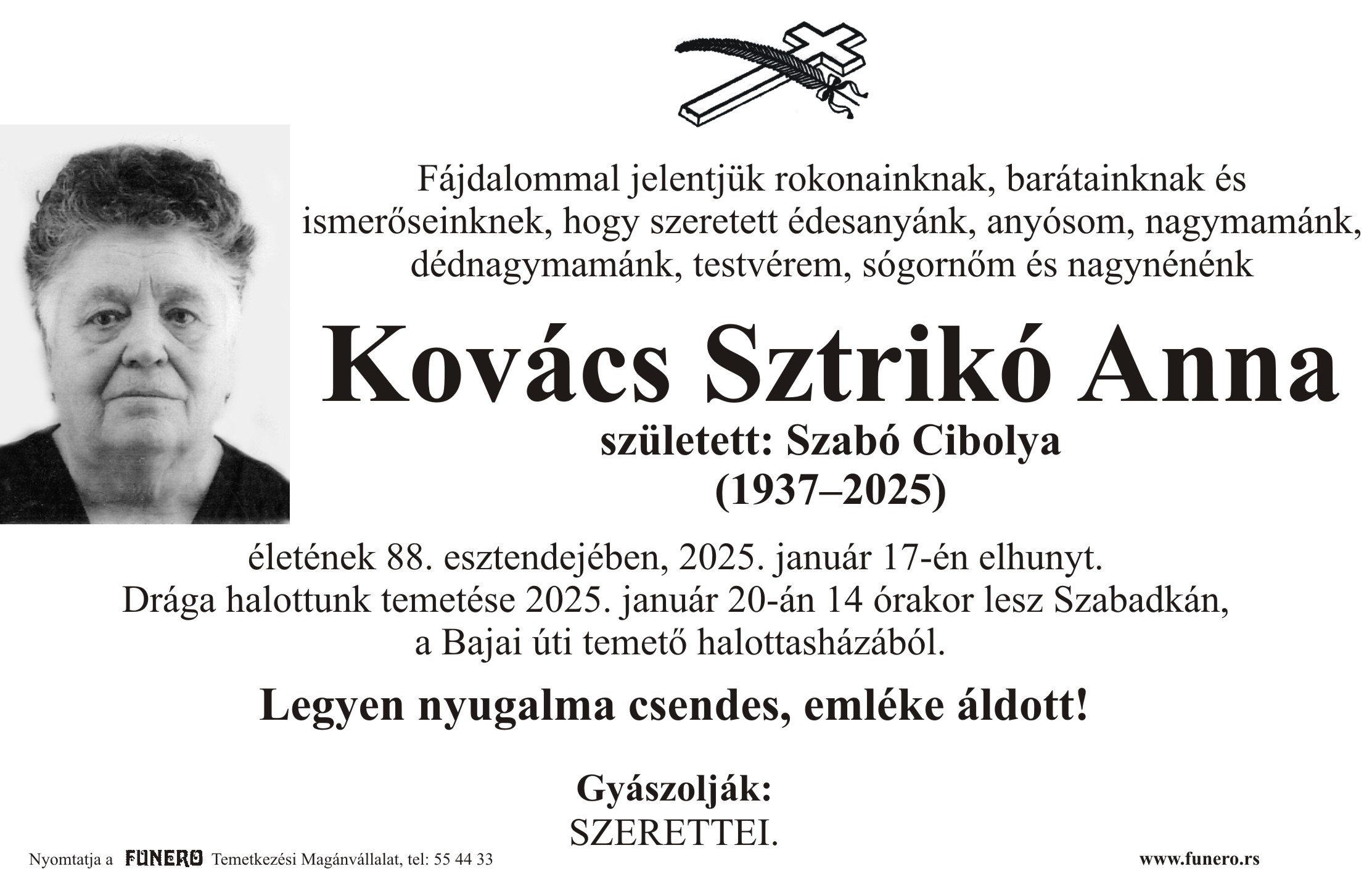 Fájdalommal jelentjük rokonainknak, barátainknak és ismerőseinknek, hogy szeretett édesanyánk, anyósom, nagymamánk, dédnagymamánk, testvérem, sógornőm és nagynénénk

Kovács Sztrikó Anna

született: Szabó Cibolya
(1937–2025)

életének 88. esztendejében, 2025. január 17-én elhunyt.
Drága halottunk temetése 2025. január 20-án 14 órakor lesz Szabadkán, a Bajai úti temető halottasházából.

Legyen nyugalma csendes, emléke áldott!

Gyászolják:
SZERETTEI.

Nyomtatja a FUNERO Temetkezési Magánvállalat, tel: 55 44 33

www.funero.rs